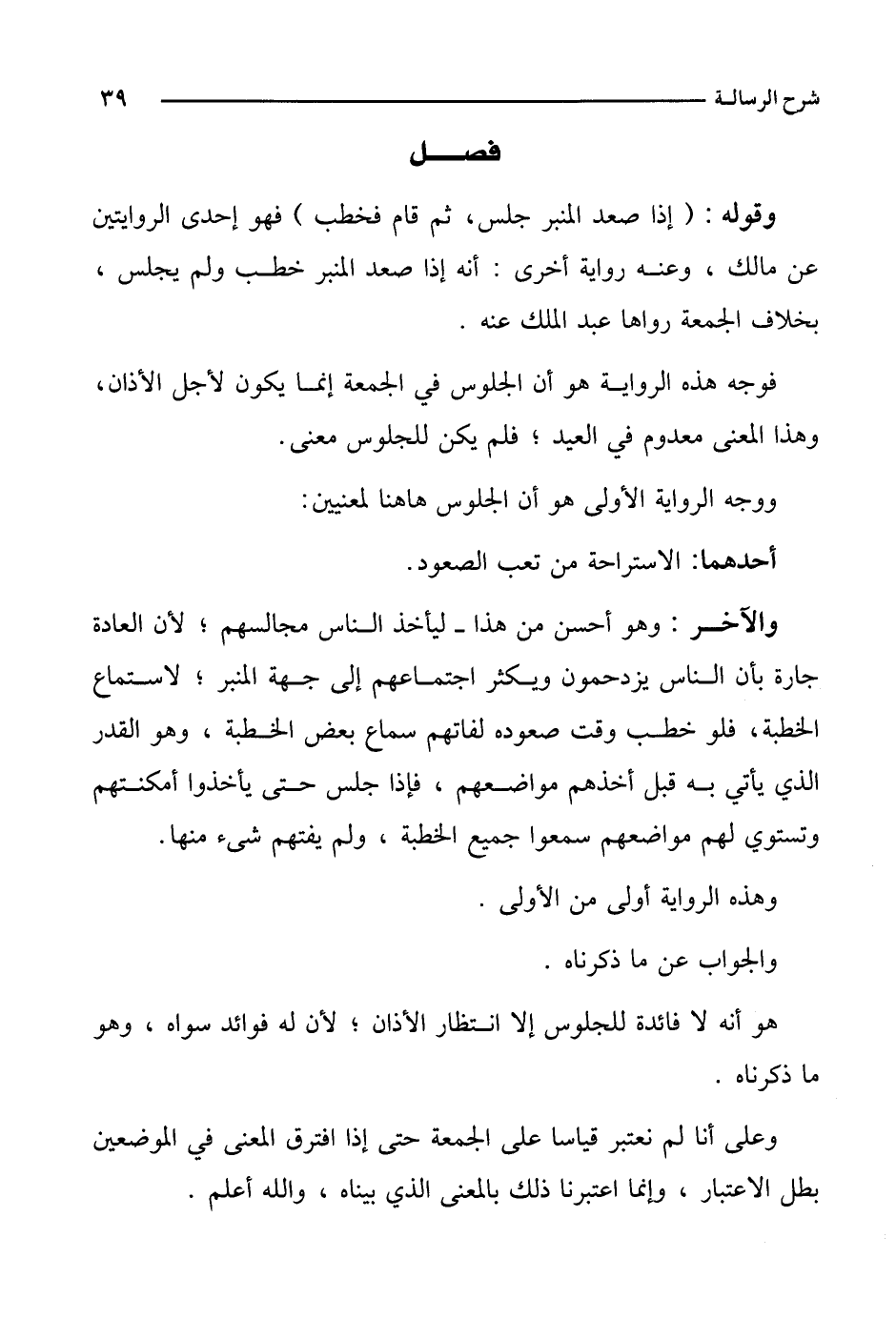 شرح الرسالة ٣٩

فصل

وقوله : ( إذا صعد المنبر جلس، ثم قام فخطب ) فهو إحدى الروايتين عن مالك ، وعنه رواية أخرى : أنه إذا صعد المنبر خطب ولم يجلس ، بخلاف الجمعة رواها عبد الملك عنه .

فوجه هذه الرواية هو أن الجلوس في الجمعة إنما يكون لأجل الأذان، وهذا المعنى معدوم في العيد ؛ فلم يكن للجلوس معنى.

ووجه الرواية الأولى هو أن الجلوس هاهنا لمعنيين:

أحدهما: الاستراحة من تعب الصعود.

والآخر : وهو أحسن من هذا ـ ليأخذ الناس مجالسهم ؛ لأن العادة جارة بأن الناس يزدحمون ويكثر اجتماعهم إلى جهة المنبر ؛ لاستماع الخطبة، فلو خطب وقت صعوده لفاتهم سماع بعض الخطبة ، وهو القدر الذي يأتي به قبل أخذهم مواضعهم ، فإذا جلس حتى يأخذوا أمكنتهم وتستوي لهم مواضعهم سمعوا جميع الخطبة ، ولم يفتهم شيء منها.

وهذه الرواية أولى من الأولى .

والجواب عن ما ذكرناه .

هو أنه لا فائدة للجلوس إلا انتظار الأذان ؛ لأن له فوائد سواه ، وهو ما ذكرناه .

وعلى أنا لم نعتبر قياسا على الجمعة حتى إذا افترق المعنى في الموضعين بطل الاعتبار ، وإنما اعتبرنا ذلك بالمعنى الذي بيناه ، والله أعلم .